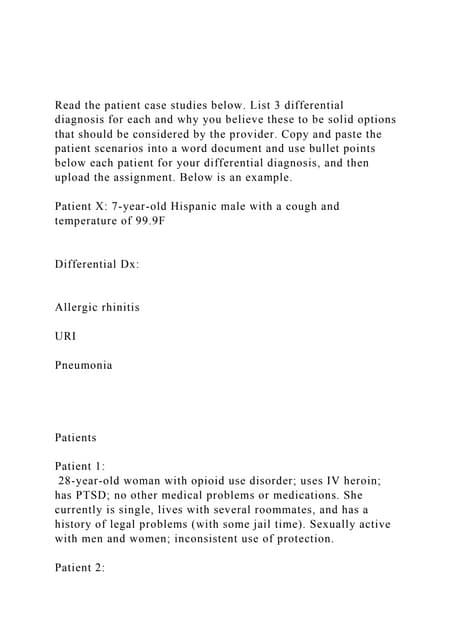 Read the patient case studies below. List 3 differential diagnosis for each and why you believe these to be solid options that should be considered by the provider. Copy and paste the patient scenarios into a word document and use bullet points below each patient for your differential diagnosis, and then upload the assignment. Below is an example.

Patient X: 7-year-old Hispanic male with a cough and temperature of 99.9F

Differential Dx:

Allergic rhinitis

URI

Pneumonia

Patients

Patient 1:
28-year-old woman with opioid use disorder; uses IV heroin; has PTSD; no other medical problems or medications. She currently is single, lives with several roommates, and has a history of legal problems (with some jail time). Sexually active with men and women; inconsistent use of protection.

Patient 2: